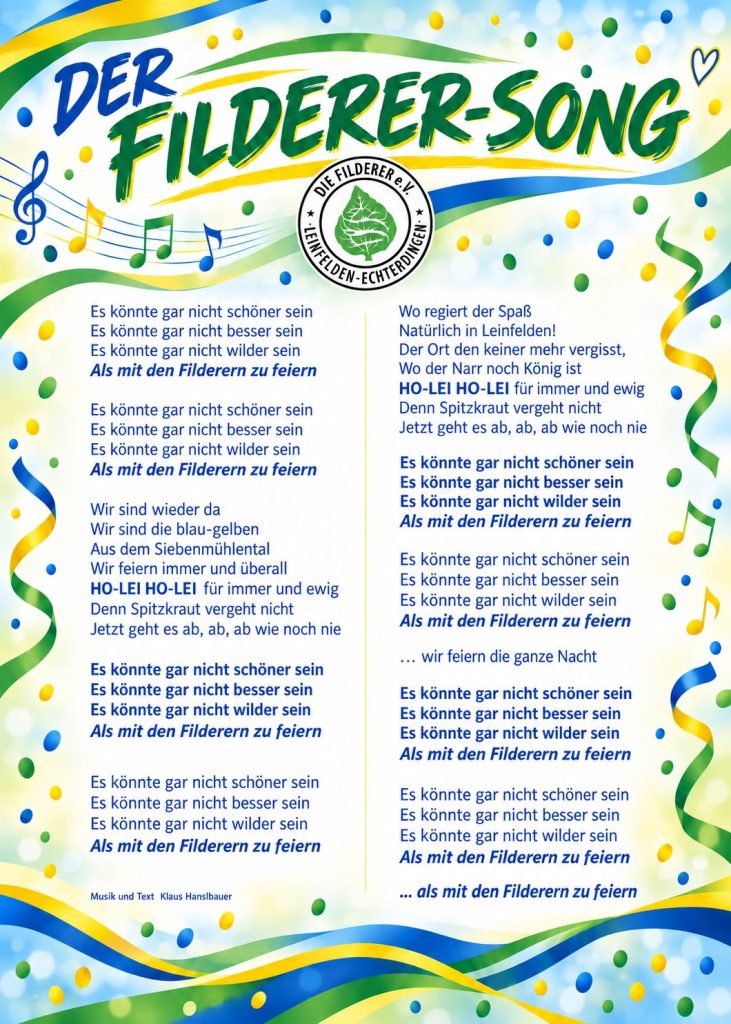 DER FILDERER-SONG

DIE FILDERER e.V.
LEINFELDEN-ECHTERDINGEN

Es könnte gar nicht schöner sein
Es könnte gar nicht besser sein
Es könnte gar nicht wilder sein
Als mit den Filderern zu feiern

Es könnte gar nicht schöner sein
Es könnte gar nicht besser sein
Es könnte gar nicht wilder sein
Als mit den Filderern zu feiern

Wir sind wieder da
Wir sind die blau-gelben
Aus dem Siebenmühlental
Wir feiern immer und überall
HO-LEI HO-LEI für immer und ewig
Denn Spitzkraut vergeht nicht
Jetzt geht es ab, ab, ab wie noch nie

Es könnte gar nicht schöner sein
Es könnte gar nicht besser sein
Es könnte gar nicht wilder sein
Als mit den Filderern zu feiern

Es könnte gar nicht schöner sein
Es könnte gar nicht besser sein
Es könnte gar nicht wilder sein
Als mit den Filderern zu feiern

Musik und Text Klaus Hanslbauer

Wo regiert der Spaß
Natürlich in Leinfelden!
Der Ort den keiner mehr vergisst,
Wo der Narr noch König ist
HO-LEI HO-LEI für immer und ewig
Denn Spitzkraut vergeht nicht
Jetzt geht es ab, ab, ab wie noch nie

Es könnte gar nicht schöner sein
Es könnte gar nicht besser sein
Es könnte gar nicht wilder sein
Als mit den Filderern zu feiern

Es könnte gar nicht schöner sein
Es könnte gar nicht besser sein
Es könnte gar nicht wilder sein
Als mit den Filderern zu feiern

… wir feiern die ganze Nacht

Es könnte gar nicht schöner sein
Es könnte gar nicht besser sein
Es könnte gar nicht wilder sein
Als mit den Filderern zu feiern

Es könnte gar nicht schöner sein
Es könnte gar nicht besser sein
Es könnte gar nicht wilder sein
Als mit den Filderern zu feiern

... als mit den Filderern zu feiern